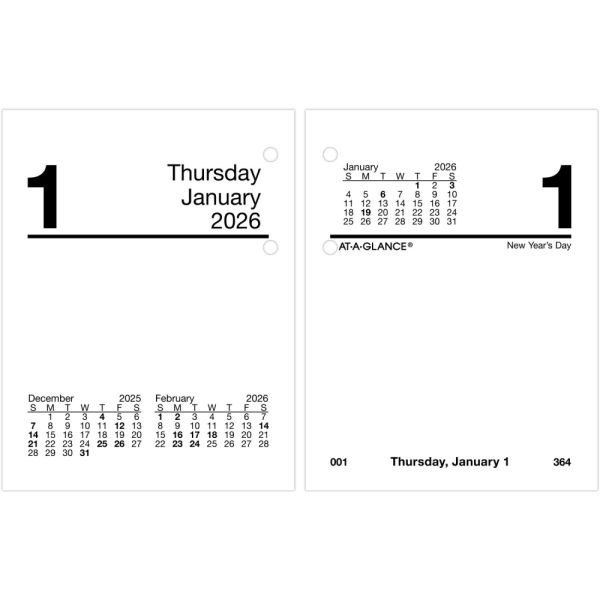 1

Thursday
January
2026

December 2025
| S | M | T | W | T | F | S |
|---|---|---|---|---|---|---|
|  | 1 | 2 | 3 | 4 | 5 | 6 |
| 7 | 8 | 9 | 10 | 11 | 12 | 13 |
| 14 | 15 | 16 | 17 | 18 | 19 | 20 |
| 21 | 22 | 23 | 24 | 25 | 26 | 27 |
| 28 | 29 | 30 | 31 |  |  |  |

February 2026
| S | M | T | W | T | F | S |
|---|---|---|---|---|---|---|
| 1 | 2 | 3 | 4 | 5 | 6 | 7 |
| 8 | 9 | 10 | 11 | 12 | 13 | 14 |
| 15 | 16 | 17 | 18 | 19 | 20 | 21 |
| 22 | 23 | 24 | 25 | 26 | 27 | 28 |

January 2026
| S | M | T | W | T | F | S |
|---|---|---|---|---|---|---|
|  |  |  |  | 1 | 2 | 3 |
| 4 | 5 | 6 | 7 | 8 | 9 | 10 |
| 11 | 12 | 13 | 14 | 15 | 16 | 17 |
| 18 | 19 | 20 | 21 | 22 | 23 | 24 |
| 25 | 26 | 27 | 28 | 29 | 30 | 31 |

1

AT-A-GLANCE®

New Year's Day

001 Thursday, January 1 364